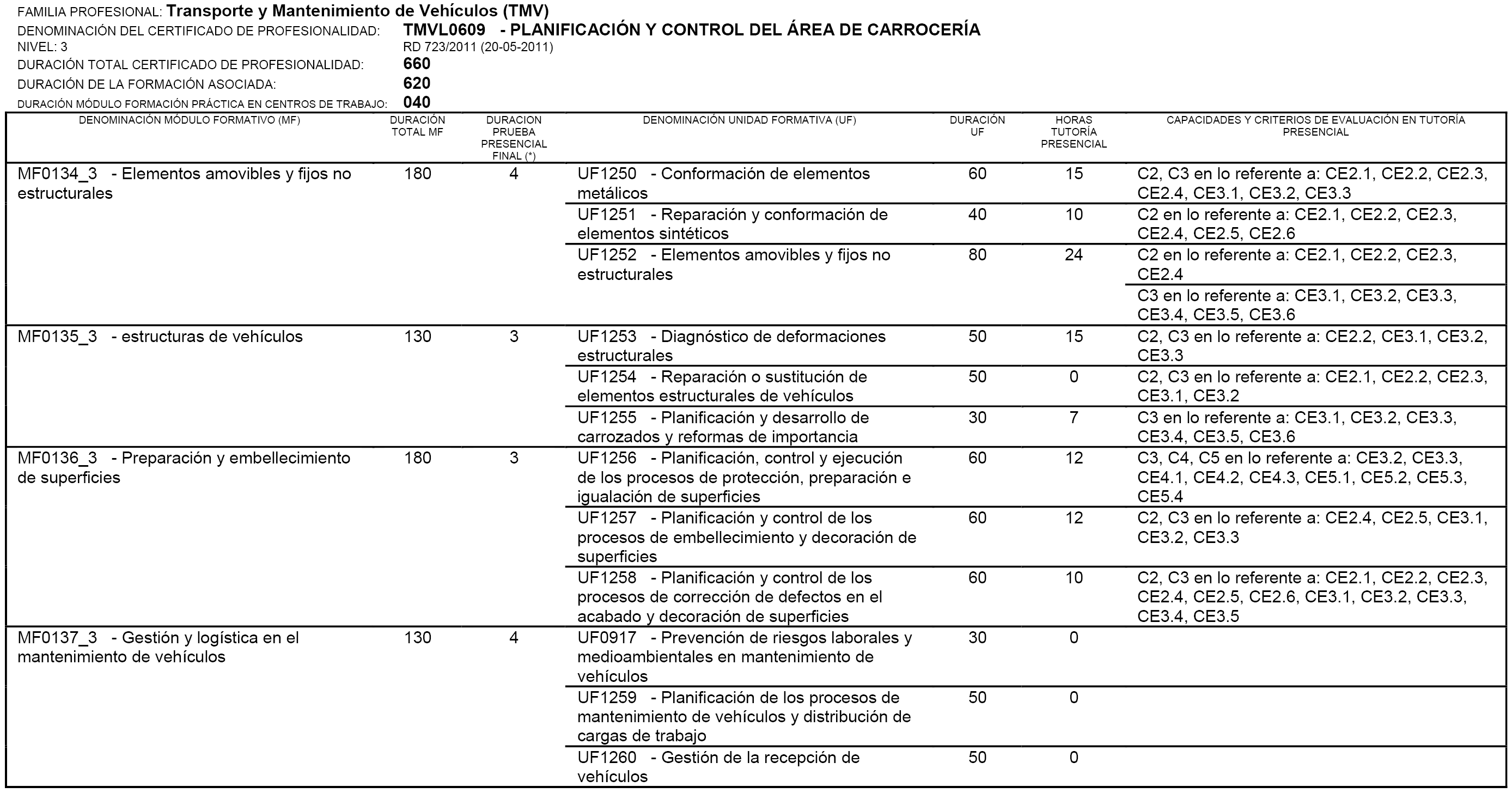 FAMILIA PROFESIONAL: Transporte y Mantenimiento de Vehículos (TMV)
DENOMINACIÓN DEL CERTIFICADO DE PROFESIONALIDAD: TMVL0609 - PLANIFICACIÓN Y CONTROL DEL ÁREA DE CARROCERÍA
NIVEL: 3 RD 723/2011 (20-05-2011)
DURACIÓN TOTAL CERTIFICADO DE PROFESIONALIDAD: 660
DURACIÓN DE LA FORMACIÓN ASOCIADA: 620
DURACIÓN MÓDULO FORMACIÓN PRÁCTICA EN CENTROS DE TRABAJO: 040

| DENOMINACIÓN MÓDULO FORMATIVO (MF) | DURACIÓN TOTAL MF | DURACION PRUEBA PRESENCIAL FINAL (*) | DENOMINACIÓN UNIDAD FORMATIVA (UF) | DURACIÓN UF | HORAS TUTORÍA PRESENCIAL | CAPACIDADES Y CRITERIOS DE EVALUACIÓN EN TUTORÍA PRESENCIAL |
|---|---|---|---|---|---|---|
| MF0134_3 - Elementos amovibles y fijos no estructurales | 180 | 4 | UF1250 - Conformación de elementos metálicos | 60 | 15 | C2, C3 en lo referente a: CE2.1, CE2.2, CE2.3, CE2.4, CE3.1, CE3.2, CE3.3 |
| | | | UF1251 - Reparación y conformación de elementos sintéticos | 40 | 10 | C2 en lo referente a: CE2.1, CE2.2, CE2.3, CE2.4, CE2.5, CE2.6 |
| | | | UF1252 - Elementos amovibles y fijos no estructurales | 80 | 24 | C2 en lo referente a: CE2.1, CE2.2, CE2.3, CE2.4 |
| | | | | | | C3 en lo referente a: CE3.1, CE3.2, CE3.3, CE3.4, CE3.5, CE3.6 |
| MF0135_3 - estructuras de vehículos | 130 | 3 | UF1253 - Diagnóstico de deformaciones estructurales | 50 | 15 | C2, C3 en lo referente a: CE2.2, CE3.1, CE3.2, CE3.3 |
| | | | UF1254 - Reparación o sustitución de elementos estructurales de vehículos | 50 | 0 | C2, C3 en lo referente a: CE2.1, CE2.2, CE2.3, CE3.1, CE3.2 |
| | | | UF1255 - Planificación y desarrollo de carrozados y reformas de importancia | 30 | 7 | C3 en lo referente a: CE3.1, CE3.2, CE3.3, CE3.4, CE3.5, CE3.6 |
| MF0136_3 - Preparación y embellecimiento de superficies | 180 | 3 | UF1256 - Planificación, control y ejecución de los procesos de protección, preparación e igualación de superficies | 60 | 12 | C3, C4, C5 en lo referente a: CE3.2, CE3.3, CE4.1, CE4.2, CE4.3, CE5.1, CE5.2, CE5.3, CE5.4 |
| | | | UF1257 - Planificación y control de los procesos de embellecimiento y decoración de superficies | 60 | 12 | C2, C3 en lo referente a: CE2.4, CE2.5, CE3.1, CE3.2, CE3.3 |
| | | | UF1258 - Planificación y control de los procesos de corrección de defectos en el acabado y decoración de superficies | 60 | 10 | C2, C3 en lo referente a: CE2.1, CE2.2, CE2.3, CE2.4, CE2.5, CE2.6, CE3.1, CE3.2, CE3.3, CE3.4, CE3.5 |
| MF0137_3 - Gestión y logística en el mantenimiento de vehículos | 130 | 4 | UF0917 - Prevención de riesgos laborales y medioambientales en mantenimiento de vehículos | 30 | 0 | |
| | | | UF1259 - Planificación de los procesos de mantenimiento de vehículos y distribución de cargas de trabajo | 50 | 0 | |
| | | | UF1260 - Gestión de la recepción de vehículos | 50 | 0 | |